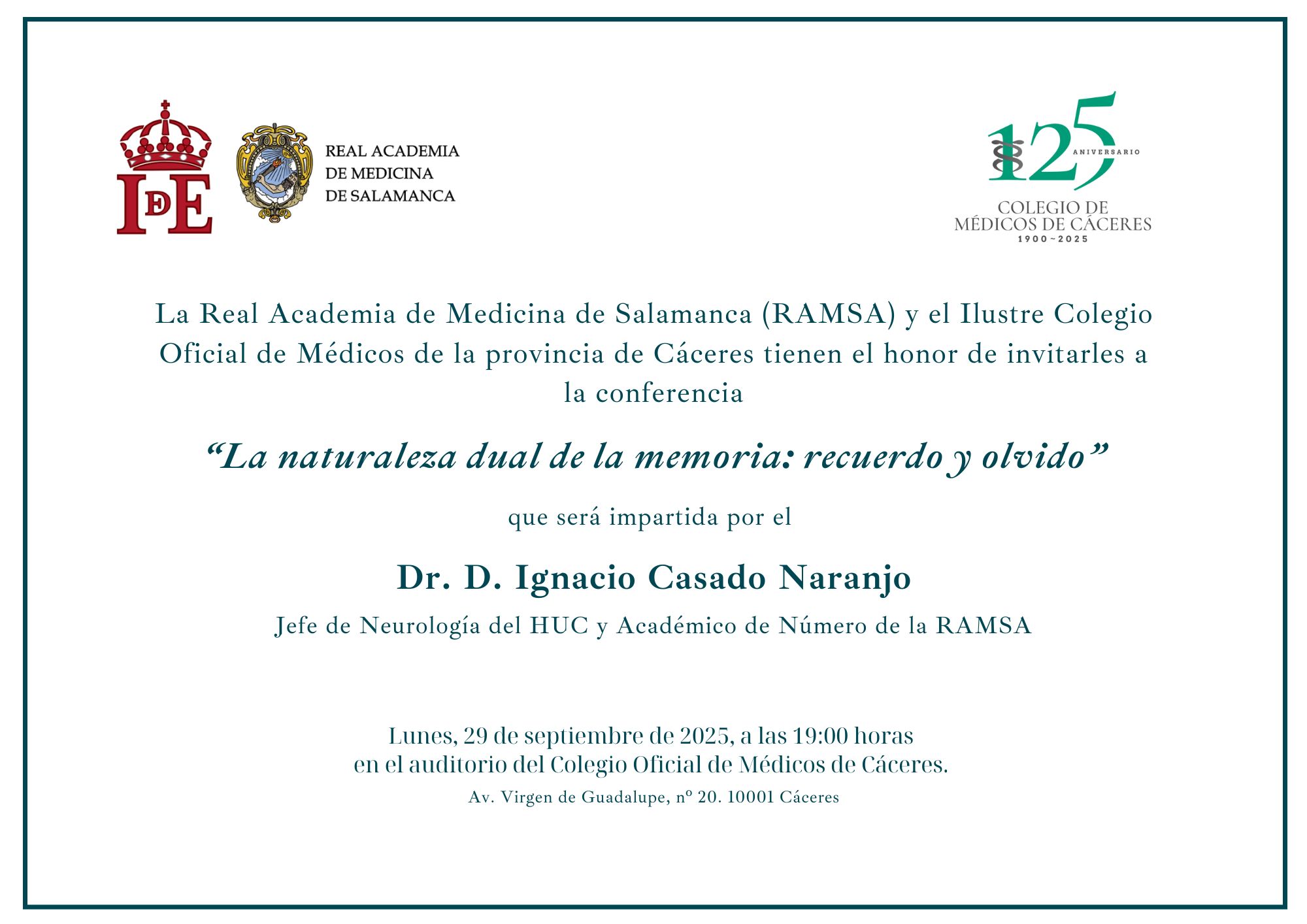 IDE

REAL ACADEMIA
DE MEDICINA
DE SALAMANCA

125
ANIVERSARIO

COLEGIO DE
MÉDICOS DE CÁCERES
1900~2025

La Real Academia de Medicina de Salamanca (RAMSA) y el Ilustre Colegio Oficial de Médicos de la provincia de Cáceres tienen el honor de invitarles a la conferencia

"La naturaleza dual de la memoria: recuerdo y olvido"

que será impartida por el

Dr. D. Ignacio Casado Naranjo

Jefe de Neurología del HUC y Académico de Número de la RAMSA

Lunes, 29 de septiembre de 2025, a las 19:00 horas
en el auditorio del Colegio Oficial de Médicos de Cáceres.

Av. Virgen de Guadalupe, nº 20. 10001 Cáceres